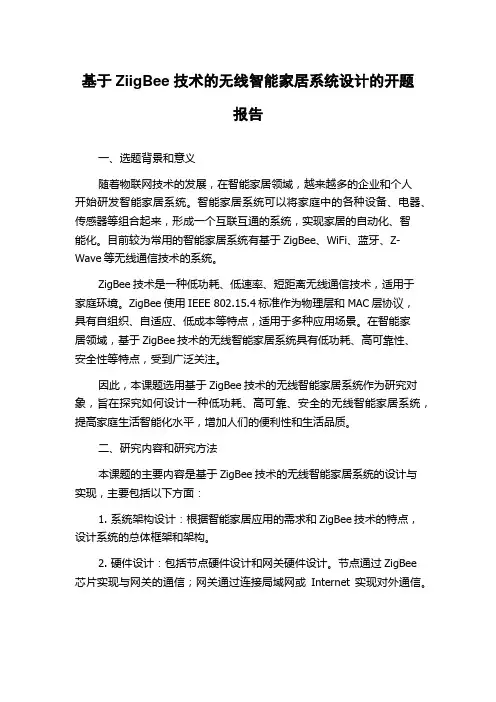 基于 ZiigBee 技术的无线智能家居系统设计的开题报告

一、选题背景和意义

随着物联网技术的发展，在智能家居领域，越来越多的企业和个人开始研发智能家居系统。智能家居系统可以将家庭中的各种设备、电器、传感器等组合起来，形成一个互联互通的系统，实现家居的自动化、智能化。目前较为常用的智能家居系统有基于 ZigBee、WiFi、蓝牙、Z-Wave 等无线通信技术的系统。

ZigBee 技术是一种低功耗、低速率、短距离无线通信技术，适用于家庭环境。ZigBee 使用 IEEE 802.15.4 标准作为物理层和 MAC 层协议，具有自组织、自适应、低成本等特点，适用于多种应用场景。在智能家居领域，基于 ZigBee 技术的无线智能家居系统具有低功耗、高可靠性、安全性等特点，受到广泛关注。

因此，本课题选用基于 ZigBee 技术的无线智能家居系统作为研究对象，旨在探究如何设计一种低功耗、高可靠、安全的无线智能家居系统，提高家庭生活智能化水平，增加人们的便利性和生活品质。

二、研究内容和研究方法

本课题的主要内容是基于 ZigBee 技术的无线智能家居系统的设计与实现，主要包括以下方面：

1. 系统架构设计：根据智能家居应用的需求和 ZigBee 技术的特点，设计系统的总体框架和架构。

2. 硬件设计：包括节点硬件设计和网关硬件设计。节点通过 ZigBee 芯片实现与网关的通信；网关通过连接局域网或 Internet 实现对外通信。